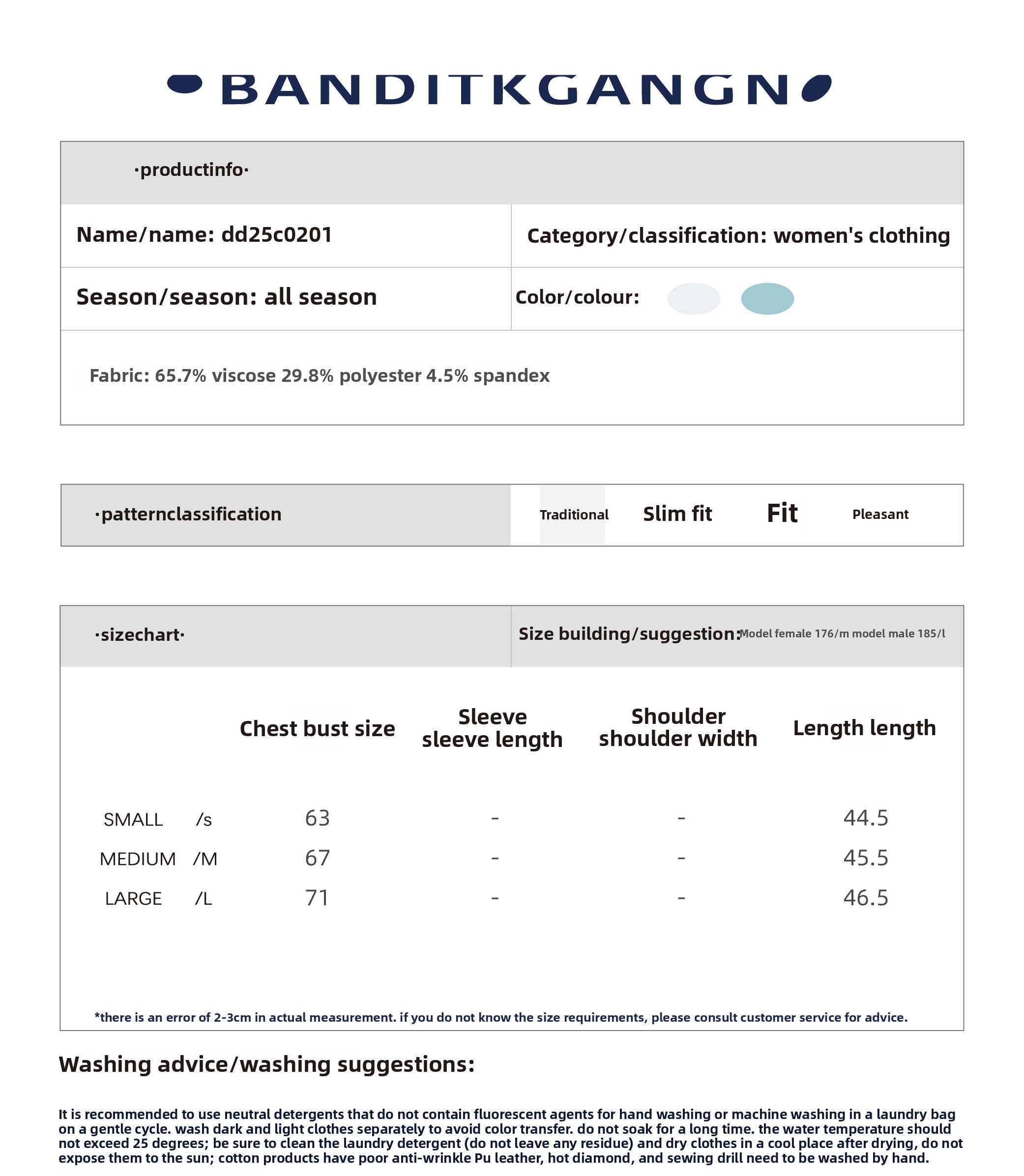 BANDITKGANGN

·productinfo·

Name/name: dd25c0201

Category/classification: women's clothing

Season/season: all season

Color/colour:

Fabric: 65.7% viscose 29.8% polyester 4.5% spandex

·patternclassification

Traditional Slim fit Fit Pleasant

·sizechart·

Size building/suggestion: Model female 176/m model male 185/l

| | Chest bust size | Sleeve sleeve length | Shoulder shoulder width | Length length |
|---|---|---|---|---|
| SMALL /s | 63 | - | - | 44.5 |
| MEDIUM /M | 67 | - | - | 45.5 |
| LARGE /L | 71 | - | - | 46.5 |

*there is an error of 2-3cm in actual measurement. if you do not know the size requirements, please consult customer service for advice.

Washing advice/washing suggestions:

It is recommended to use neutral detergents that do not contain fluorescent agents for hand washing or machine washing in a laundry bag on a gentle cycle. wash dark and light clothes separately to avoid color transfer. do not soak for a long time. the water temperature should not exceed 25 degrees; be sure to clean the laundry detergent (do not leave any residue) and dry clothes in a cool place after drying, do not expose them to the sun; cotton products have poor anti-wrinkle Pu leather, hot diamond, and sewing drill need to be washed by hand.